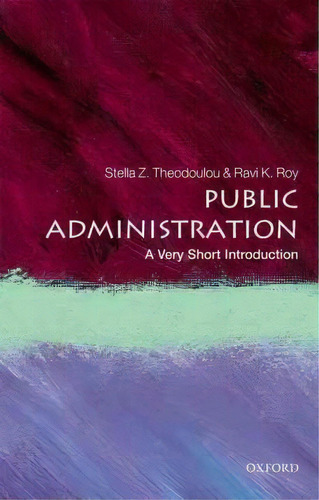 Stella Z. Theodoulou & Ravi K. Roy

PUBLIC ADMINISTRATION

A Very Short Introduction

OXFORD